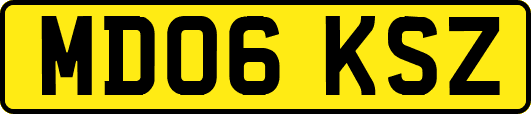 MD06 KSZ